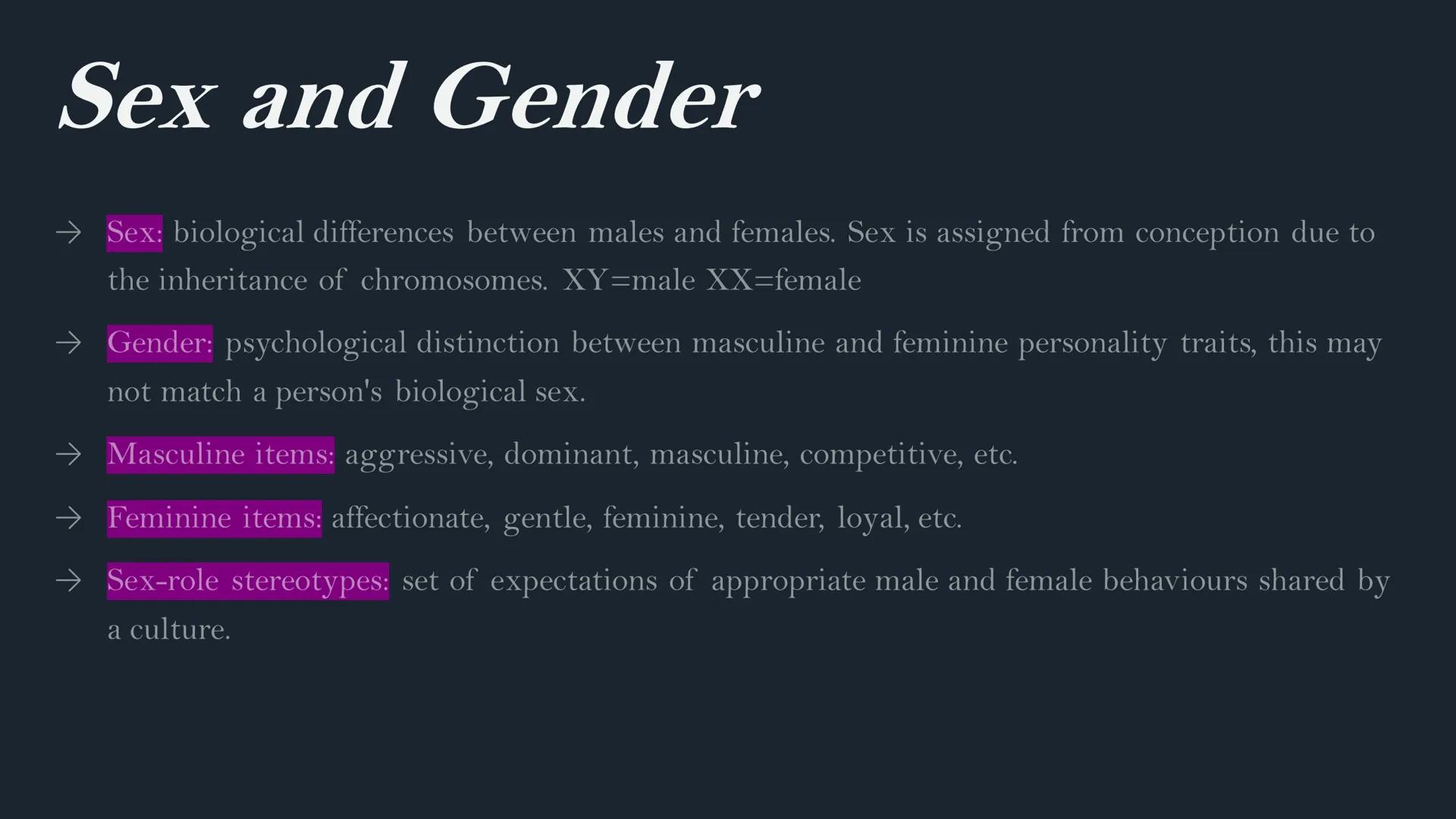 Sex and Gender

→ Sex: biological differences between males and females. Sex is assigned from conception due to the inheritance of chromosomes. XY=male XX=female

→ Gender: psychological distinction between masculine and feminine personality traits, this may not match a person's biological sex.

→ Masculine items: aggressive, dominant, masculine, competitive, etc.

→ Feminine items: affectionate, gentle, feminine, tender, loyal, etc.

→ Sex-role stereotypes: set of expectations of appropriate male and female behaviours shared by a culture.